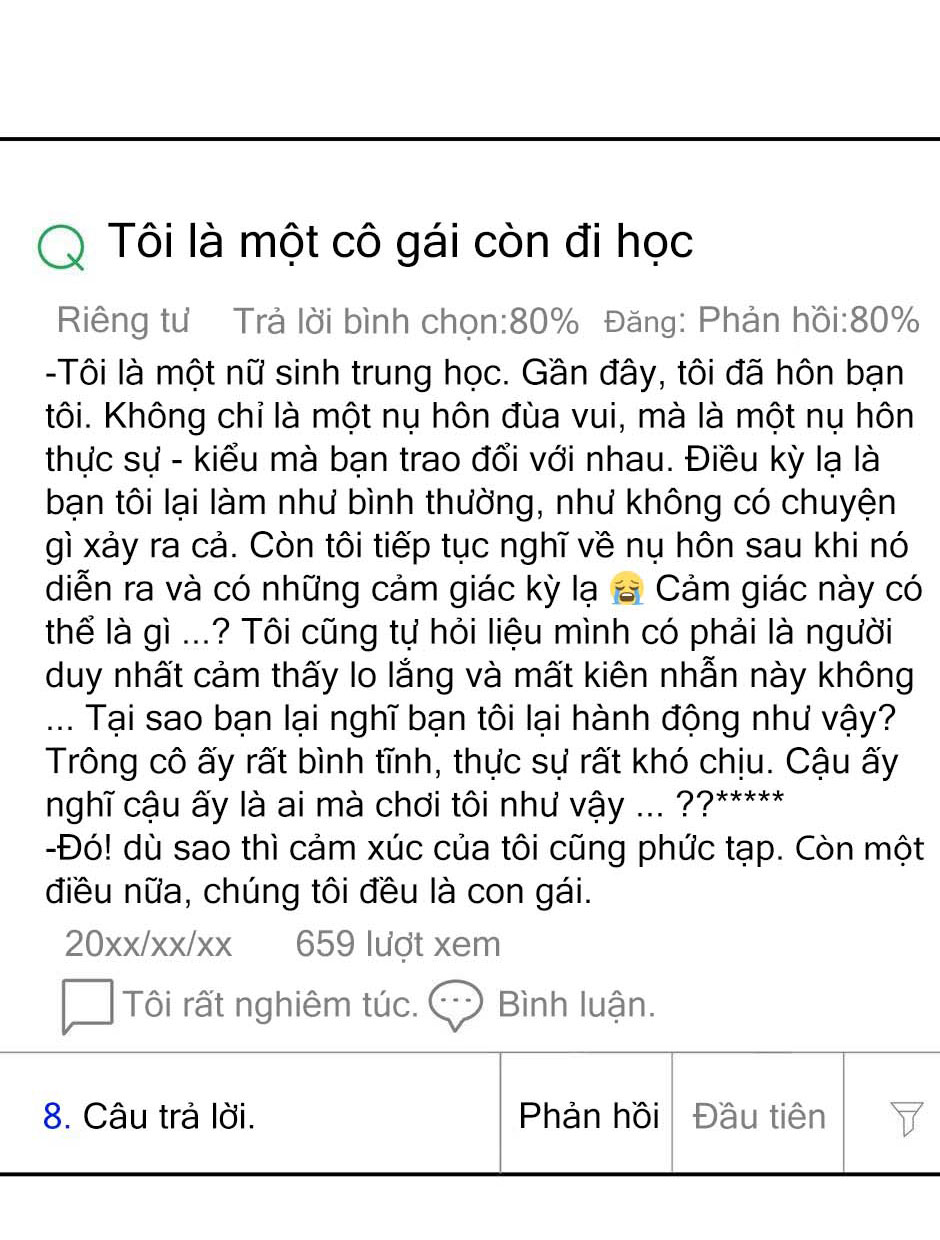 Q Tôi là một cô gái còn đi học

Riêng tư   Trả lời bình chọn:80%   Đăng: Phản hồi:80%

-Tôi là một nữ sinh trung học. Gần đây, tôi đã hôn bạn tôi. Không chỉ là một nụ hôn đùa vui, mà là một nụ hôn thực sự - kiểu mà bạn trao đổi với nhau. Điều kỳ lạ là bạn tôi lại làm như bình thường, như không có chuyện gì xảy ra cả. Còn tôi tiếp tục nghĩ về nụ hôn sau khi nó diễn ra và có những cảm giác kỳ lạ 😭 Cảm giác này có thể là gì ...? Tôi cũng tự hỏi liệu mình có phải là người duy nhất cảm thấy lo lắng và mất kiên nhẫn này không ... Tại sao bạn lại nghĩ bạn tôi lại hành động như vậy? Trông cô ấy rất bình tĩnh, thực sự rất khó chịu. Cậu ấy nghĩ cậu ấy là ai mà chơi tôi như vậy ... ??*****
-Đó! dù sao thì cảm xúc của tôi cũng phức tạp. Còn một điều nữa, chúng tôi đều là con gái.

20xx/xx/xx   659 lượt xem

Tôi rất nghiêm túc.   Bình luận.

8. Câu trả lời.   Phản hồi   Đầu tiên